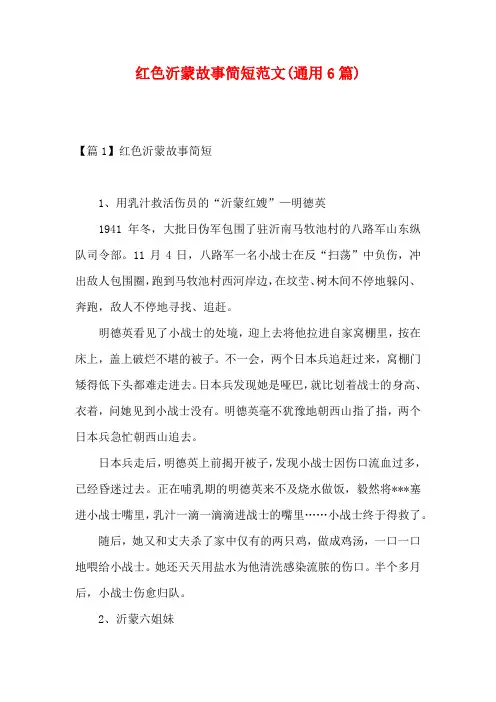 红色沂蒙故事简短范文(通用6篇)

【篇1】红色沂蒙故事简短

1、用乳汁救活伤员的“沂蒙红嫂”—明德英

1941 年冬，大批日伪军包围了驻沂南马牧池村的八路军山东纵队司令部。11 月 4 日，八路军一名小战士在反“扫荡”中负伤，冲出敌人包围圈，跑到马牧池村西河岸边，在坟茔、树木间不停地躲闪、奔跑，敌人不停地寻找、追赶。

明德英看见了小战士的处境，迎上去将他拉进自家窝棚里，按在床上，盖上破烂不堪的被子。不一会，两个日本兵追赶过来，窝棚门矮得低下头都难走进去。日本兵发现她是哑巴，就比划着战士的身高、衣着，问她见到小战士没有。明德英毫不犹豫地朝西山指了指，两个日本兵急忙朝西山追去。

日本兵走后，明德英上前揭开被子，发现小战士因伤口流血过多，已经昏迷过去。正在哺乳期的明德英来不及烧水做饭，毅然将***塞进小战士嘴里，乳汁一滴一滴滴进战士的嘴里……小战士终于得救了。

随后，她又和丈夫杀了家中仅有的两只鸡，做成鸡汤，一口一口地喂给小战士。她还天天用盐水为他清洗感染流脓的伤口。半个多月后，小战士伤愈归队。

2、沂蒙六姐妹